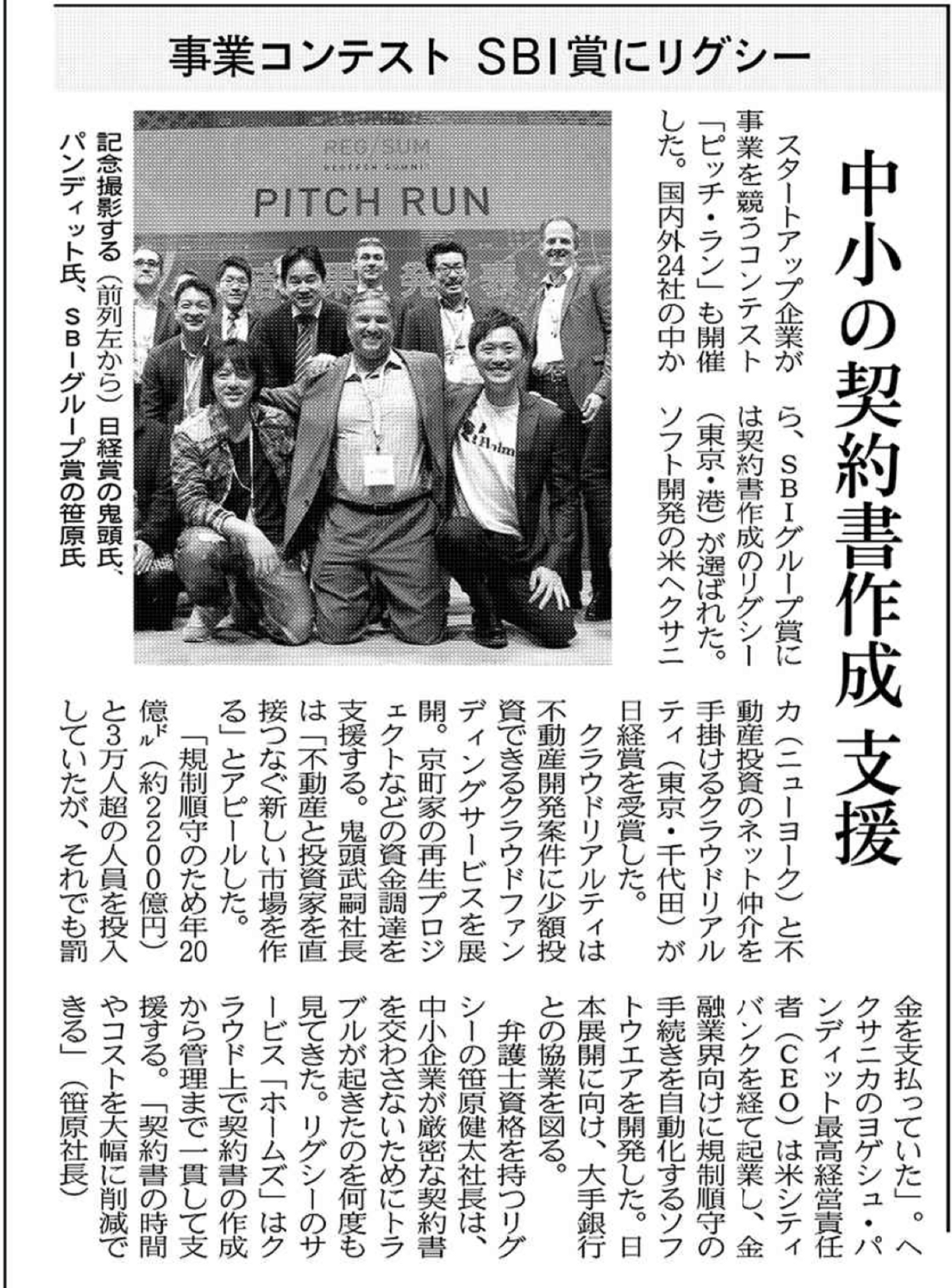 事業コンテスト SBI賞にリグシー

中小の契約書作成 支援

スタートアップ企業が事業を競うコンテスト「ピッチ・ラン」も開催した。国内外24社の中から、SBIグループ賞には契約書作成のリグシー（東京・港）が選ばれた。ソフト開発の米ヘクサニカ（ニューヨーク）と不動産投資のネット仲介を手掛けるクラウドリアルティ（東京・千代田）が日経賞を受賞した。

クラウドリアルティは不動産開発案件に少額投資できるクラウドファンディングサービスを展開。京町家の再生プロジェクトなどの資金調達を支援する。鬼頭武嗣社長は「不動産と投資家を直接つなぐ新しい市場を作る」とアピールした。

「規制順守のため年20億ドル（約2200億円）と3万人超の人員を投入していたが、それでも罰金を支払っていた」。ヘクサニカのヨゲシュ・パンディット最高経営責任者（CEO）は米シティバンクを経て起業し、金融業界向けに規制順守の手続きを自動化するソフトウエアを開発した。日本展開に向け、大手銀行との協業を図る。

弁護士資格を持つリグシーの笹原健太社長は、中小企業が厳密な契約書を交わさないためにトラブルが起きたのを何度も見てきた。リグシーのサービス「ホームズ」はクラウド上で契約書の作成から管理まで一貫して支援する。「契約書の時間やコストを大幅に削減できる」（笹原社長）

REG/SUM
PITCH RUN

記念撮影する（前列左から）日経賞の鬼頭氏、パンディット氏、SBIグループ賞の笹原氏